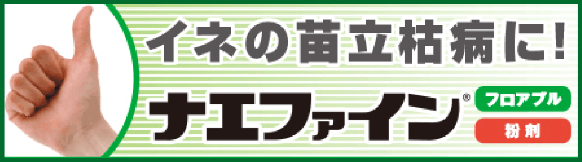 イネの苗立枯病に!

ナエファイン®

フロアブル

粉剤